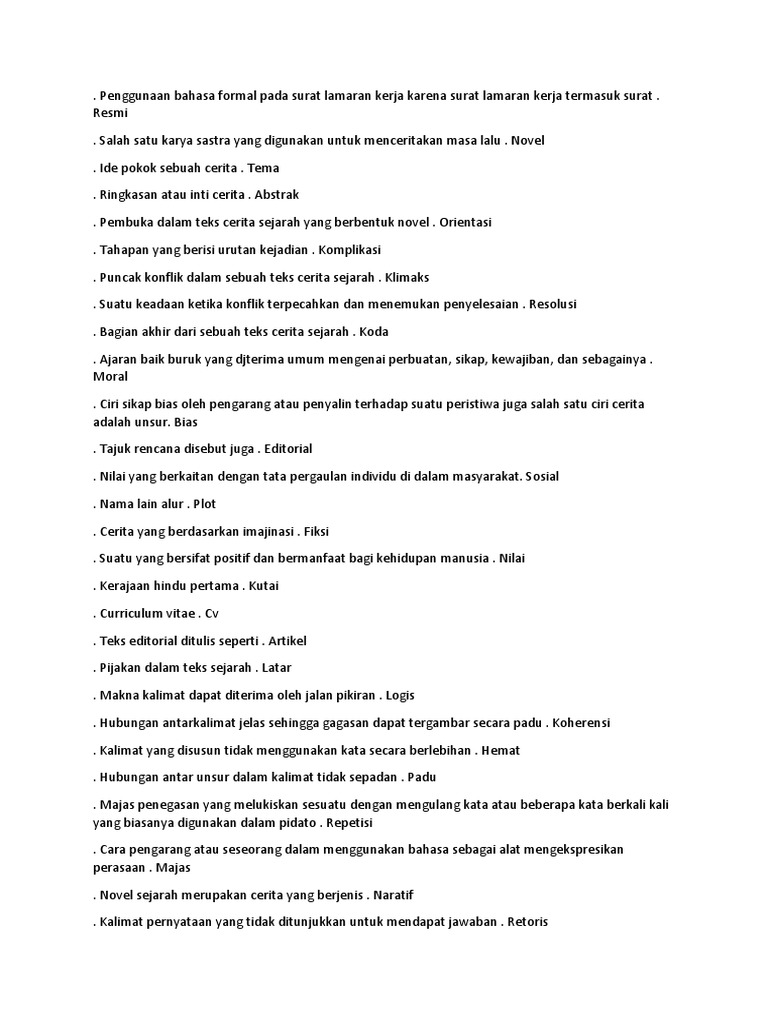 . Penggunaan bahasa formal pada surat lamaran kerja karena surat lamaran kerja termasuk surat . Resmi

. Salah satu karya sastra yang digunakan untuk menceritakan masa lalu . Novel

. Ide pokok sebuah cerita . Tema

. Ringkasan atau inti cerita . Abstrak

. Pembuka dalam teks cerita sejarah yang berbentuk novel . Orientasi

. Tahapan yang berisi urutan kejadian . Komplikasi

. Puncak konflik dalam sebuah teks cerita sejarah . Klimaks

. Suatu keadaan ketika konflik terpecahkan dan menemukan penyelesaian . Resolusi

. Bagian akhir dari sebuah teks cerita sejarah . Koda

. Ajaran baik buruk yang djterima umum mengenai perbuatan, sikap, kewajiban, dan sebagainya . Moral

. Ciri sikap bias oleh pengarang atau penyalin terhadap suatu peristiwa juga salah satu ciri cerita adalah unsur. Bias

. Tajuk rencana disebut juga . Editorial

. Nilai yang berkaitan dengan tata pergaulan individu di dalam masyarakat. Sosial

. Nama lain alur . Plot

. Cerita yang berdasarkan imajinasi . Fiksi

. Suatu yang bersifat positif dan bermanfaat bagi kehidupan manusia . Nilai

. Kerajaan hindu pertama . Kutai

. Curriculum vitae . Cv

. Teks editorial ditulis seperti . Artikel

. Pijakan dalam teks sejarah . Latar

. Makna kalimat dapat diterima oleh jalan pikiran . Logis

. Hubungan antarkalimat jelas sehingga gagasan dapat tergambar secara padu . Koherensi

. Kalimat yang disusun tidak menggunakan kata secara berlebihan . Hemat

. Hubungan antar unsur dalam kalimat tidak sepadan . Padu

. Majas penegasan yang melukiskan sesuatu dengan mengulang kata atau beberapa kata berkali kali yang biasanya digunakan dalam pidato . Repetisi

. Cara pengarang atau seseorang dalam menggunakan bahasa sebagai alat mengekspresikan perasaan . Majas

. Novel sejarah merupakan cerita yang berjenis . Naratif

. Kalimat pernyataan yang tidak ditunjukkan untuk mendapat jawaban . Retoris